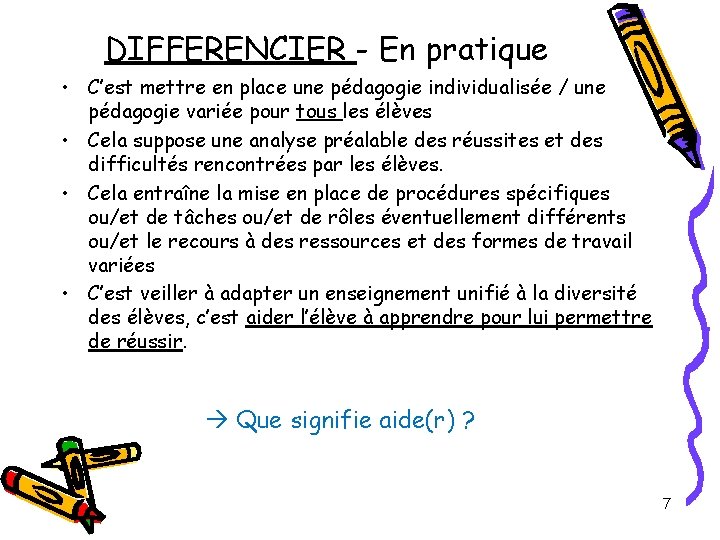 DIFFERENCIER - En pratique

• C'est mettre en place une pédagogie individualisée / une pédagogie variée pour tous les élèves
• Cela suppose une analyse préalable des réussites et des difficultés rencontrées par les élèves.
• Cela entraîne la mise en place de procédures spécifiques ou/et de tâches ou/et de rôles éventuellement différents ou/et le recours à des ressources et des formes de travail variées
• C'est veiller à adapter un enseignement unifié à la diversité des élèves, c'est aider l'élève à apprendre pour lui permettre de réussir.

→ Que signifie aide(r) ?

7